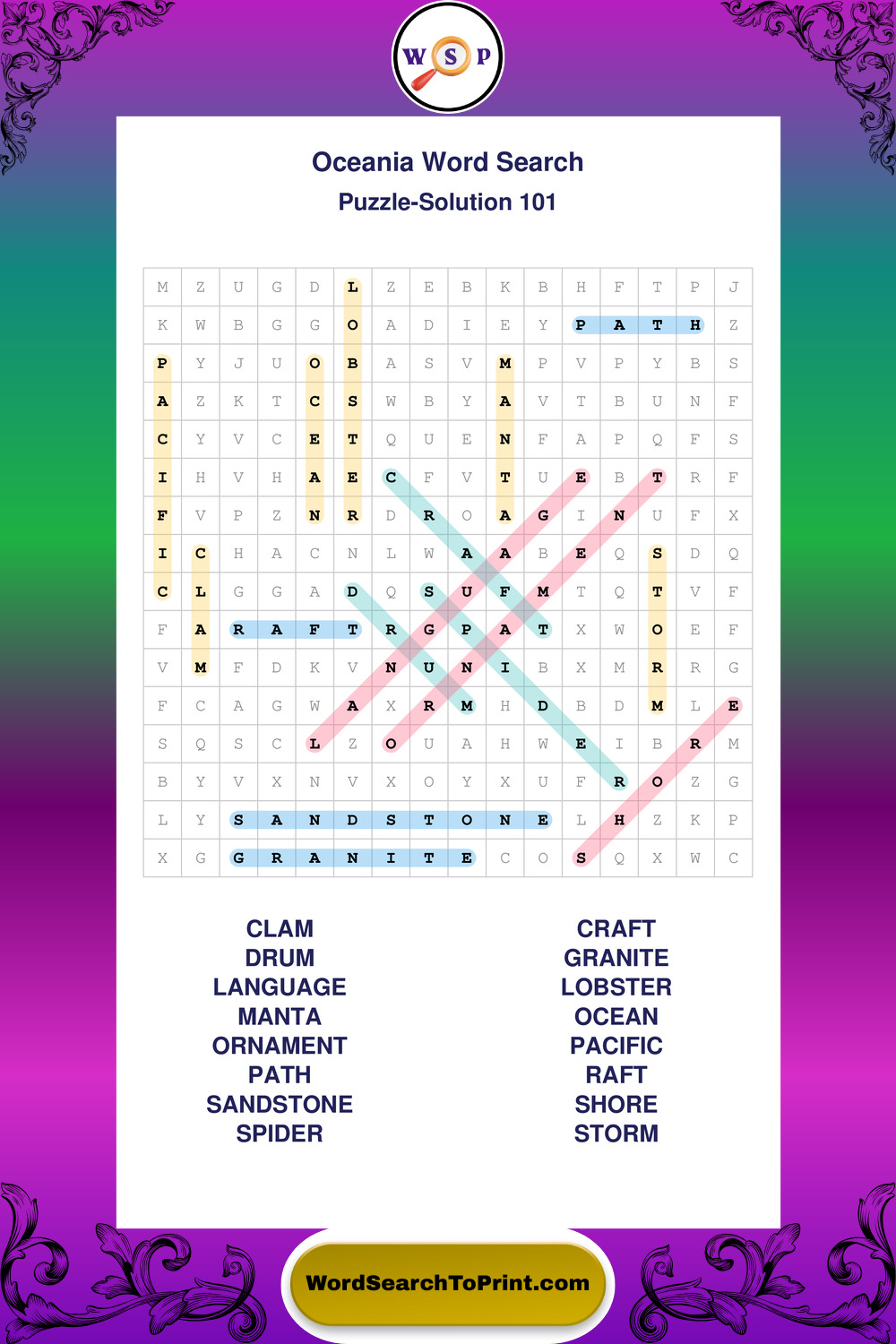 W S P

Oceania Word Search

Puzzle-Solution 101

| M | Z | U | G | D | L | Z | E | B | K | B | H | F | T | P | J |
|---|---|---|---|---|---|---|---|---|---|---|---|---|---|---|---|
| K | W | B | G | G | O | A | D | I | E | Y | P | A | T | H | Z |
| P | Y | J | U | O | B | A | S | V | M | P | V | P | Y | B | S |
| A | Z | K | T | C | S | W | B | Y | A | V | T | B | U | N | F |
| C | Y | V | C | E | T | Q | U | E | N | F | A | P | Q | F | S |
| I | H | V | H | A | E | C | F | V | T | U | E | B | T | R | F |
| F | V | P | Z | N | R | D | R | O | A | G | I | N | U | F | X |
| I | C | H | A | C | N | L | W | A | A | B | E | Q | S | D | Q |
| C | L | G | G | A | D | Q | S | U | F | M | T | Q | T | V | F |
| F | A | R | A | F | T | R | G | P | A | T | X | W | O | E | F |
| V | M | F | D | K | V | N | U | N | I | B | X | M | R | R | G |
| F | C | A | G | W | A | X | R | M | H | D | B | D | M | L | E |
| S | Q | S | C | L | Z | O | U | A | H | W | E | I | B | R | M |
| B | Y | V | X | N | V | X | O | Y | X | U | F | R | O | Z | G |
| L | Y | S | A | N | D | S | T | O | N | E | L | H | Z | K | P |
| X | G | G | R | A | N | I | T | E | C | O | S | Q | X | W | C |

CLAM
DRUM
LANGUAGE
MANTA
ORNAMENT
PATH
SANDSTONE
SPIDER

CRAFT
GRANITE
LOBSTER
OCEAN
PACIFIC
RAFT
SHORE
STORM

WordSearchToPrint.com